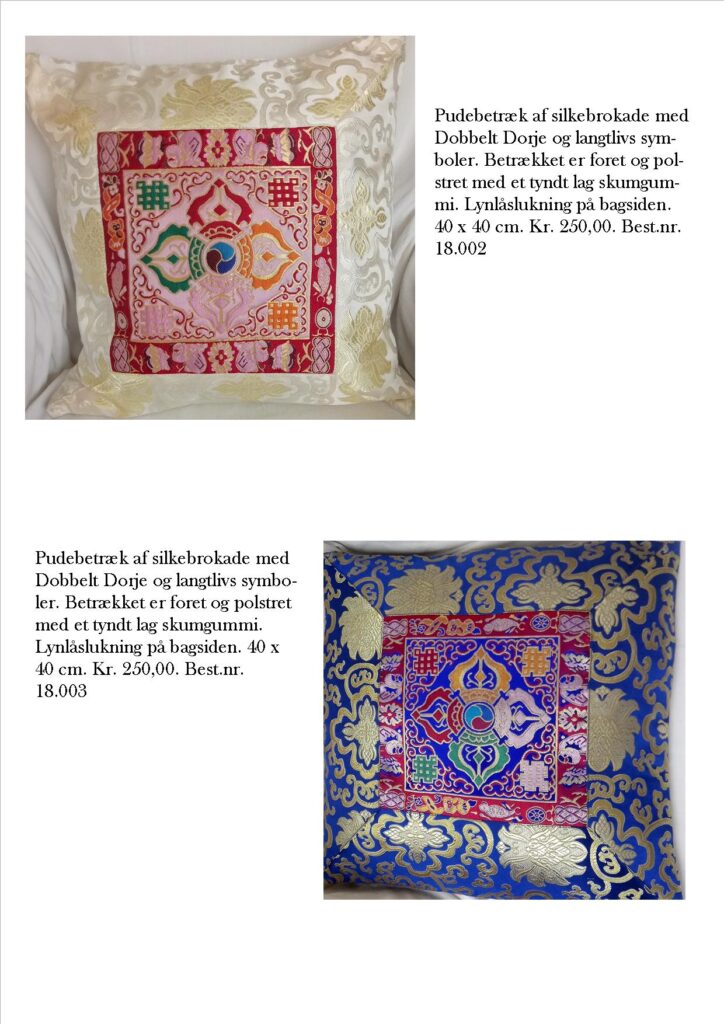 Pudebetræk af silkebrokade med Dobbelt Dorje og langtlivs symboler. Betrækket er foret og polstret med et tyndt lag skumgummi. Lynlåslukning på bagsiden. 40 x 40 cm. Kr. 250,00. Best.nr. 18.002

Pudebetræk af silkebrokade med Dobbelt Dorje og langtlivs symboler. Betrækket er foret og polstret med et tyndt lag skumgummi. Lynlåslukning på bagsiden. 40 x 40 cm. Kr. 250,00. Best.nr. 18.003